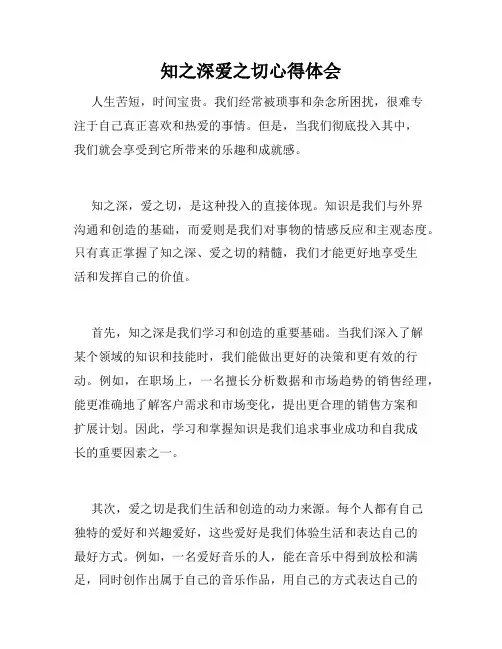 知之深爱之切心得体会

人生苦短，时间宝贵。我们经常被琐事和杂念所困扰，很难专注于自己真正喜欢和热爱的事情。但是，当我们彻底投入其中，我们就会享受到它所带来的乐趣和成就感。

知之深，爱之切，是这种投入的直接体现。知识是我们与外界沟通和创造的基础，而爱则是我们对事物的情感反应和主观态度。只有真正掌握了知之深、爱之切的精髓，我们才能更好地享受生活和发挥自己的价值。

首先，知之深是我们学习和创造的重要基础。当我们深入了解某个领域的知识和技能时，我们能做出更好的决策和更有效的行动。例如，在职场上，一名擅长分析数据和市场趋势的销售经理，能更准确地了解客户需求和市场变化，提出更合理的销售方案和扩展计划。因此，学习和掌握知识是我们追求事业成功和自我成长的重要因素之一。

其次，爱之切是我们生活和创造的动力来源。每个人都有自己独特的爱好和兴趣爱好，这些爱好是我们体验生活和表达自己的最好方式。例如，一名爱好音乐的人，能在音乐中得到放松和满足，同时创作出属于自己的音乐作品，用自己的方式表达自己的